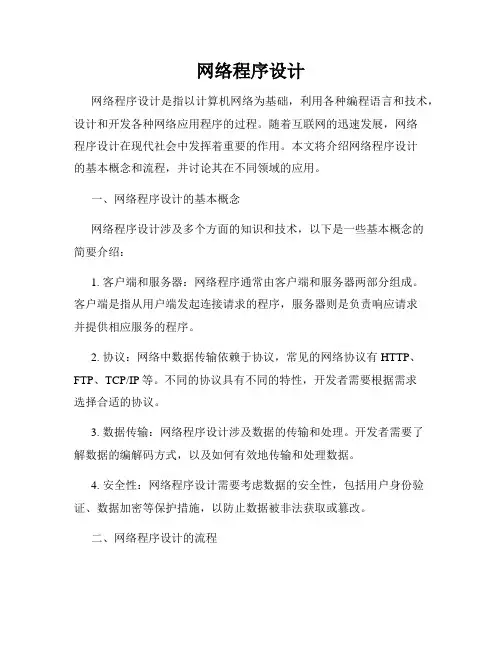 网络程序设计

网络程序设计是指以计算机网络为基础，利用各种编程语言和技术，设计和开发各种网络应用程序的过程。随着互联网的迅速发展，网络程序设计在现代社会中发挥着重要的作用。本文将介绍网络程序设计的基本概念和流程，并讨论其在不同领域的应用。

一、网络程序设计的基本概念

网络程序设计涉及多个方面的知识和技术，以下是一些基本概念的简要介绍：

1. 客户端和服务器：网络程序通常由客户端和服务器两部分组成。客户端是指从用户端发起连接请求的程序，服务器则是负责响应请求并提供相应服务的程序。

2. 协议：网络中数据传输依赖于协议，常见的网络协议有 HTTP、FTP、TCP/IP 等。不同的协议具有不同的特性，开发者需要根据需求选择合适的协议。

3. 数据传输：网络程序设计涉及数据的传输和处理。开发者需要了解数据的编解码方式，以及如何有效地传输和处理数据。

4. 安全性：网络程序设计需要考虑数据的安全性，包括用户身份验证、数据加密等保护措施，以防止数据被非法获取或篡改。

二、网络程序设计的流程